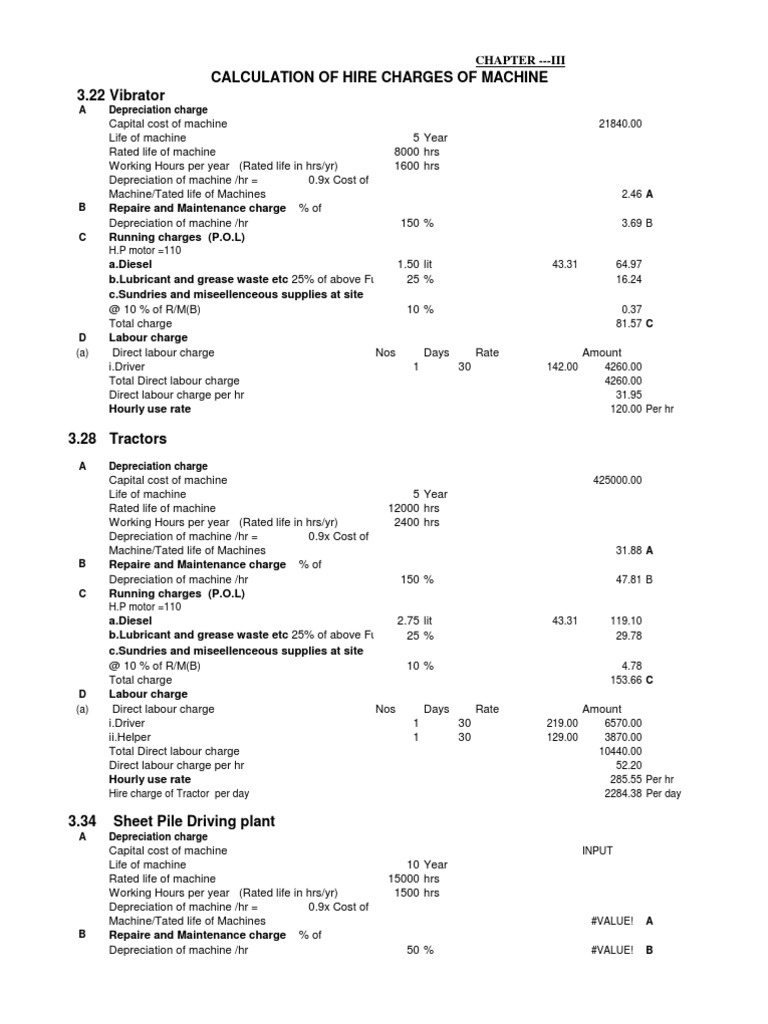 CHAPTER ---III

CALCULATION OF HIRE CHARGES OF MACHINE

3.22 Vibrator

A Depreciation charge
Capital cost of machine 21840.00
Life of machine 5 Year
Rated life of machine 8000 hrs
Working Hours per year (Rated life in hrs/yr) 1600 hrs
Depreciation of machine /hr = 0.9x Cost of Machine/Tated life of Machines 2.46 A
B Repaire and Maintenance charge % of Depreciation of machine /hr 150 % 3.69 B
C Running charges (P.O.L)
H.P motor =110
a.Diesel 1.50 lit 43.31 64.97
b.Lubricant and grease waste etc 25% of above Fu 25 % 16.24
c.Sundries and miseellenceous supplies at site
@ 10 % of R/M(B) 10 % 0.37
Total charge 81.57 C
D Labour charge
(a) Direct labour charge Nos Days Rate Amount
i.Driver 1 30 142.00 4260.00
Total Direct labour charge 4260.00
Direct labour charge per hr 31.95
Hourly use rate 120.00 Per hr

3.28 Tractors

A Depreciation charge
Capital cost of machine 425000.00
Life of machine 5 Year
Rated life of machine 12000 hrs
Working Hours per year (Rated life in hrs/yr) 2400 hrs
Depreciation of machine /hr = 0.9x Cost of Machine/Tated life of Machines 31.88 A
B Repaire and Maintenance charge % of Depreciation of machine /hr 150 % 47.81 B
C Running charges (P.O.L)
H.P motor =110
a.Diesel 2.75 lit 43.31 119.10
b.Lubricant and grease waste etc 25% of above Fu 25 % 29.78
c.Sundries and miseellenceous supplies at site
@ 10 % of R/M(B) 10 % 4.78
Total charge 153.66 C
D Labour charge
(a) Direct labour charge Nos Days Rate Amount
i.Driver 1 30 219.00 6570.00
ii.Helper 1 30 129.00 3870.00
Total Direct labour charge 10440.00
Direct labour charge per hr 52.20
Hourly use rate 285.55 Per hr
Hire charge of Tractor per day 2284.38 Per day

3.34 Sheet Pile Driving plant

A Depreciation charge
Capital cost of machine INPUT
Life of machine 10 Year
Rated life of machine 15000 hrs
Working Hours per year (Rated life in hrs/yr) 1500 hrs
Depreciation of machine /hr = 0.9x Cost of Machine/Tated life of Machines #VALUE! A
B Repaire and Maintenance charge % of Depreciation of machine /hr 50 % #VALUE! B